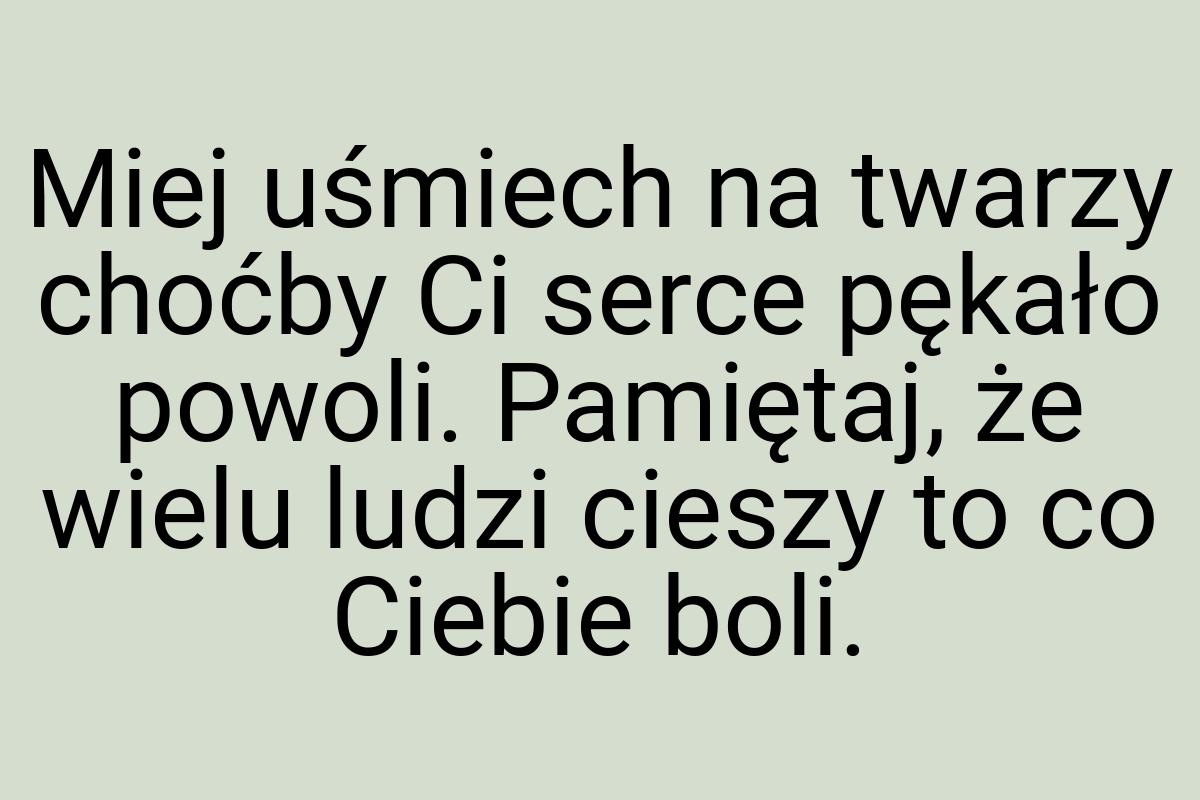 Miej uśmiech na twarzy choćby Ci serce pękało powoli. Pamiętaj, że wielu ludzi cieszy to co Ciebie boli.